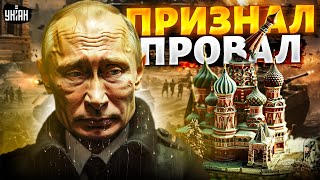 УНІАН

ПРИЗНАЛ
ПРОВАЛ